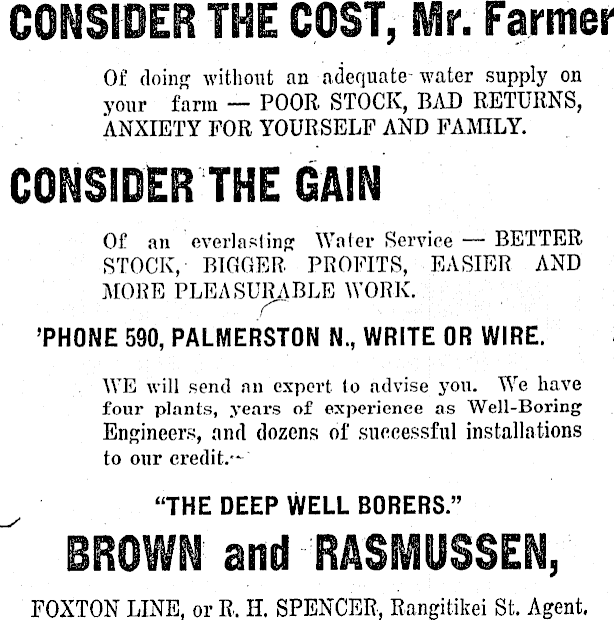 CONSIDER THE COST, Mr. Farmer

Of doing without an adequate water supply on your farm — POOR STOCK, BAD RETURNS, ANXIETY FOR YOURSELF AND FAMILY.

CONSIDER THE GAIN

Of an everlasting Water Service — BETTER STOCK, BIGGER PROFITS, EASIER AND MORE PLEASURABLE WORK.

'PHONE 590, PALMERSTON N., WRITE OR WIRE.

WE will send an expert to advise you. We have four plants, years of experience as Well-Boring Engineers, and dozens of successful installations to our credit.

"THE DEEP WELL BORERS."

BROWN and RASMUSSEN,

FOXTON LINE, or R. H. SPENCER, Rangitikei St. Agent.